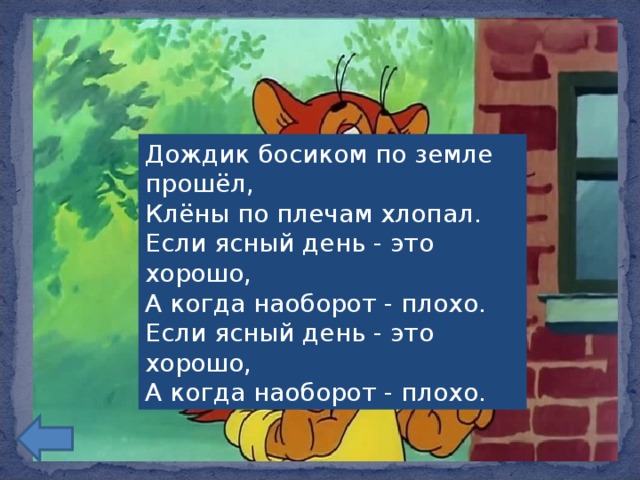 Дождик босиком по земле прошёл,
Клёны по плечам хлопал.
Если ясный день - это хорошо,
А когда наоборот - плохо.
Если ясный день - это хорошо,
А когда наоборот - плохо.